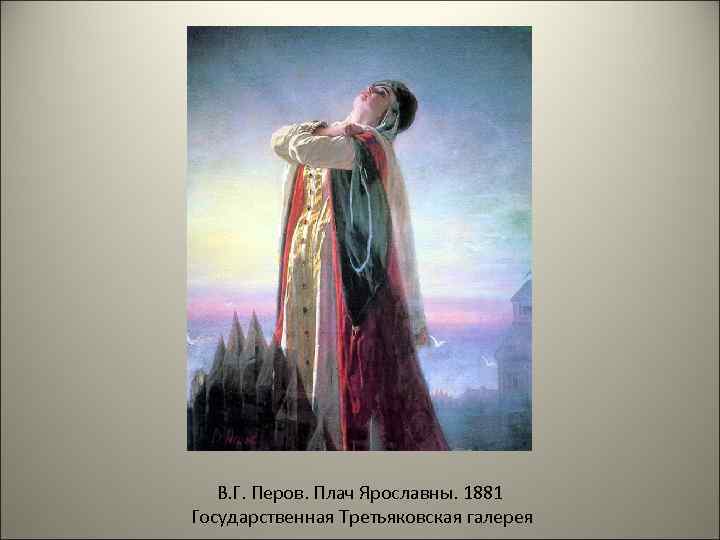 В.Г. Перов. Плач Ярославны. 1881
Государственная Третьяковская галерея